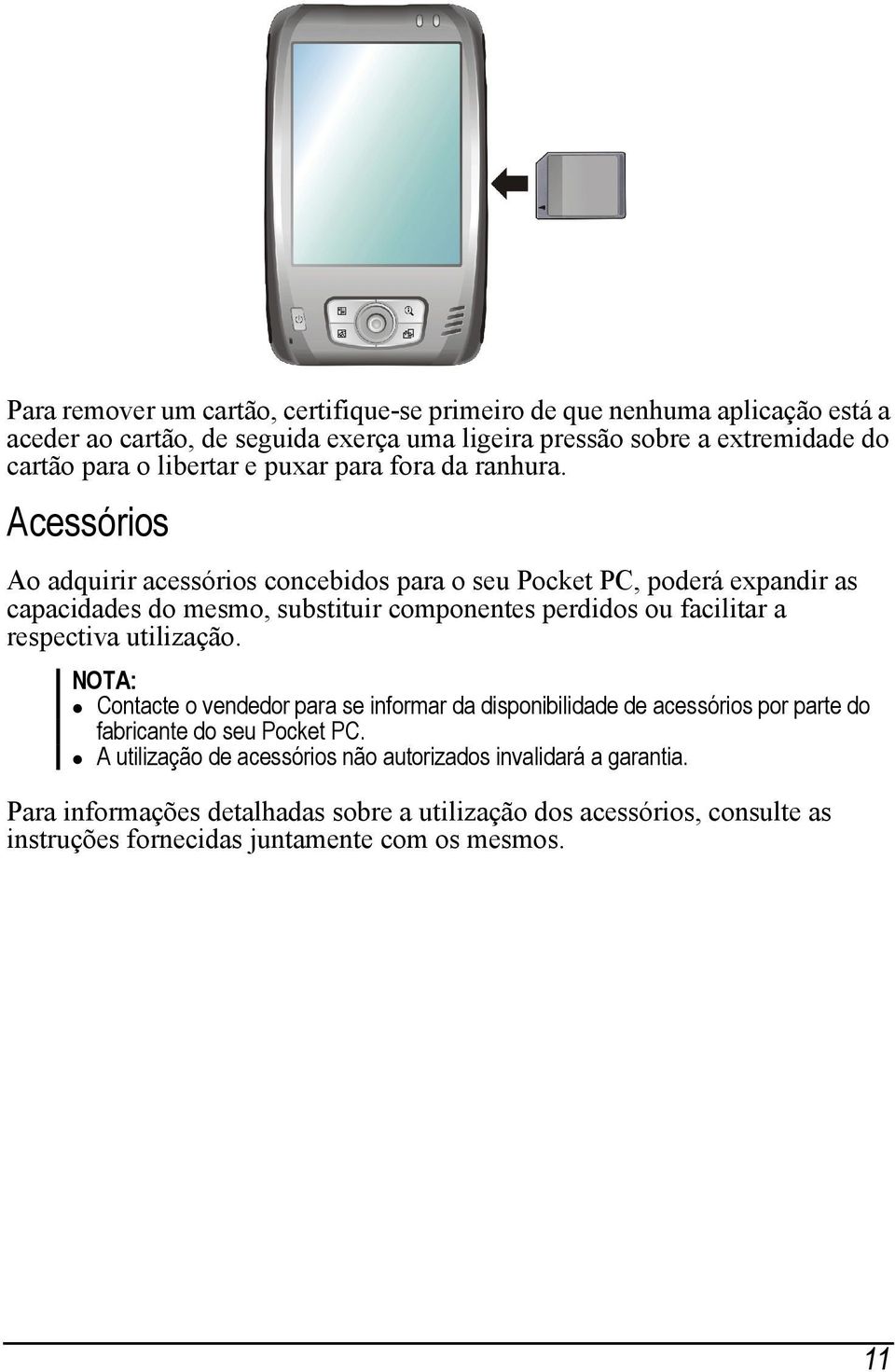 Para remover um cartão, certifique-se primeiro de que nenhuma aplicação está a aceder ao cartão, de seguida exerça uma ligeira pressão sobre a extremidade do cartão para o libertar e puxar para fora da ranhura.

Acessórios

Ao adquirir acessórios concebidos para o seu Pocket PC, poderá expandir as capacidades do mesmo, substituir componentes perdidos ou facilitar a respectiva utilização.

NOTA:
- Contacte o vendedor para se informar da disponibilidade de acessórios por parte do fabricante do seu Pocket PC.
- A utilização de acessórios não autorizados invalidará a garantia.

Para informações detalhadas sobre a utilização dos acessórios, consulte as instruções fornecidas juntamente com os mesmos.

11